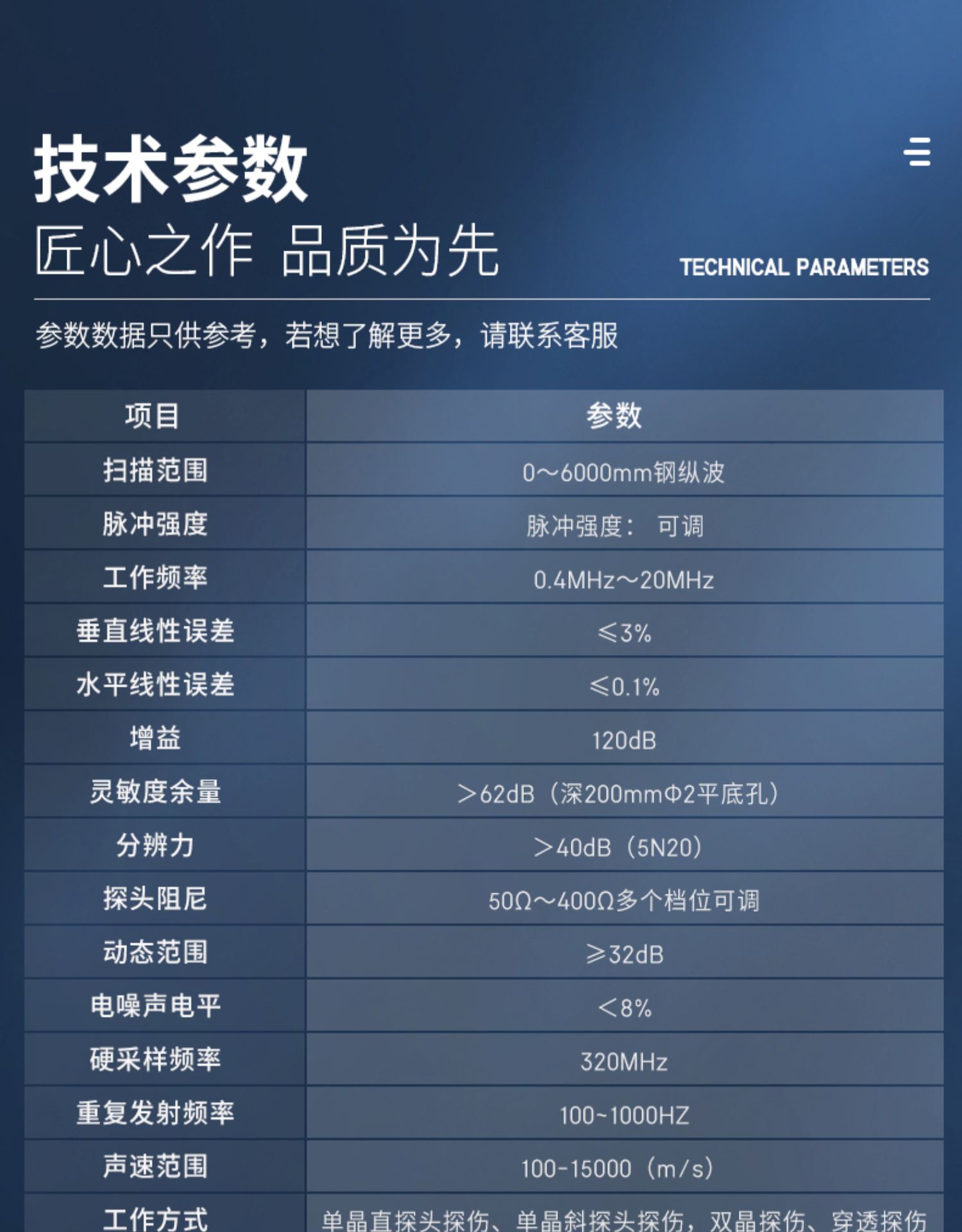 技术参数

匠心之作 品质为先

TECHNICAL PARAMETERS

参数数据只供参考，若想了解更多，请联系客服

| 项目 | 参数 |
|---|---|
| 扫描范围 | 0～6000mm钢纵波 |
| 脉冲强度 | 脉冲强度： 可调 |
| 工作频率 | 0.4MHz～20MHz |
| 垂直线性误差 | ≤3% |
| 水平线性误差 | ≤0.1% |
| 增益 | 120dB |
| 灵敏度余量 | >62dB（深200mmΦ2平底孔） |
| 分辨力 | >40dB（5N20） |
| 探头阻尼 | 50Ω～400Ω多个档位可调 |
| 动态范围 | ≥32dB |
| 电噪声电平 | <8% |
| 硬采样频率 | 320MHz |
| 重复发射频率 | 100~1000HZ |
| 声速范围 | 100-15000（m/s） |
| 工作方式 | 单晶直探头探伤、单晶斜探头探伤，双晶探伤、穿透探伤 |